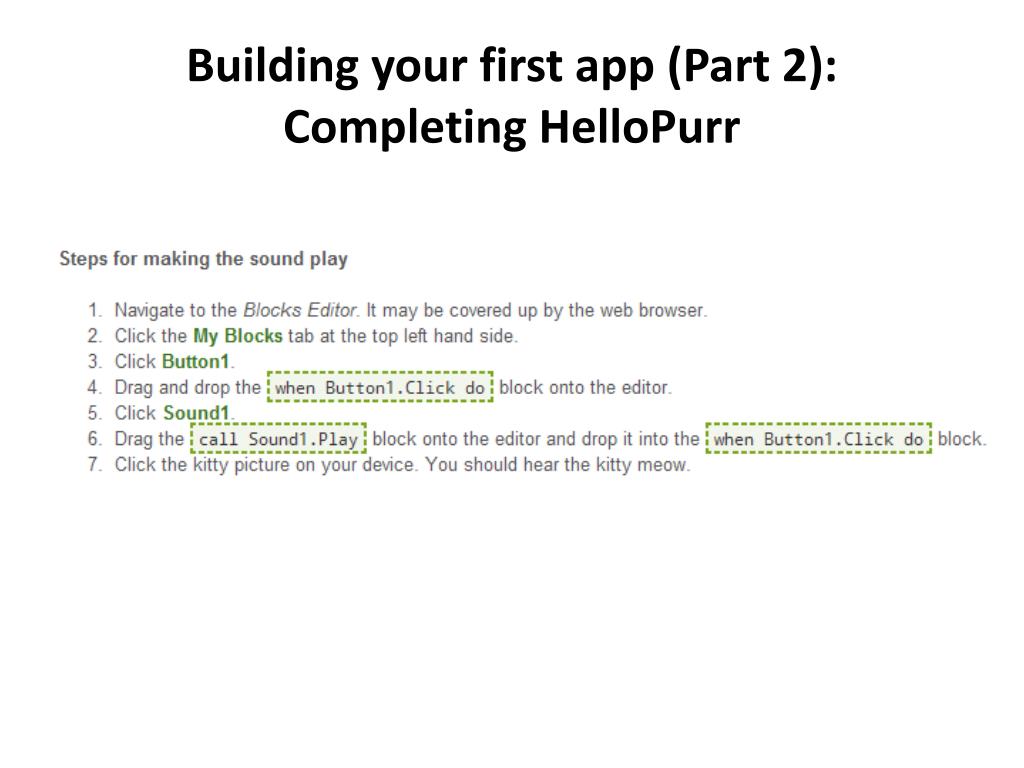 Building your first app (Part 2): Completing HelloPurr

Steps for making the sound play

1. Navigate to the Blocks Editor. It may be covered up by the web browser.
2. Click the My Blocks tab at the top left hand side.
3. Click Button1.
4. Drag and drop the when Button1.Click do block onto the editor.
5. Click Sound1.
6. Drag the call Sound1.Play block onto the editor and drop it into the when Button1.Click do block.
7. Click the kitty picture on your device. You should hear the kitty meow.